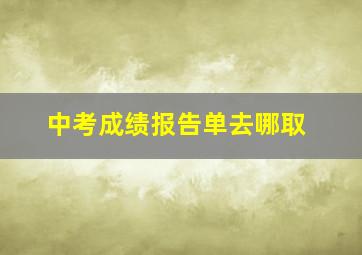 中考成绩报告单去哪取